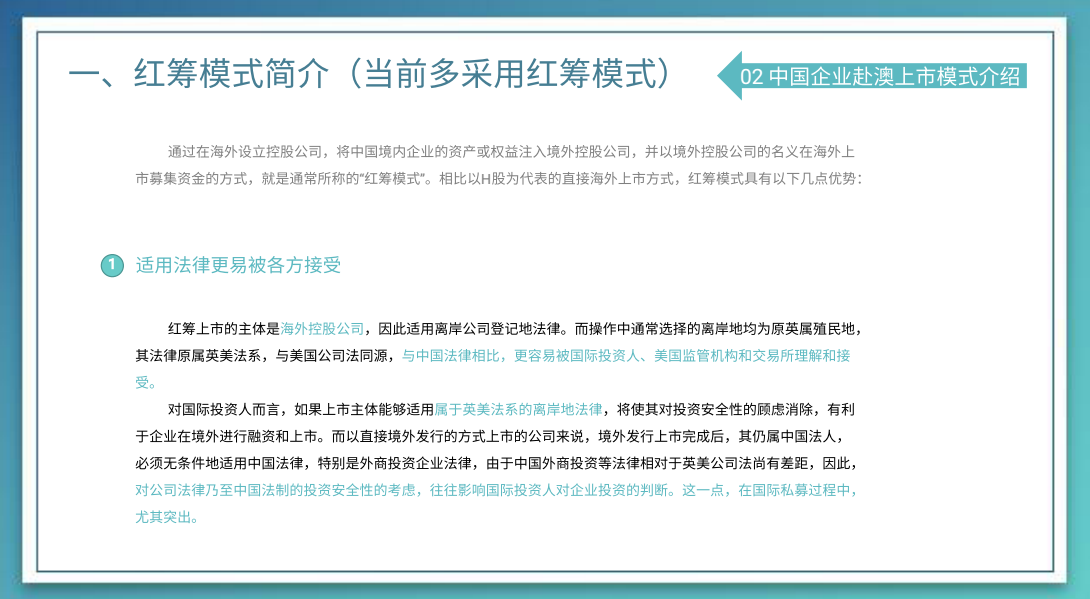 一、红筹模式简介（当前多采用红筹模式）

02 中国企业赴澳上市模式介绍

通过在海外设立控股公司，将中国境内企业的资产或权益注入境外控股公司，并以境外控股公司的名义在海外上市募集资金的方式，就是通常所称的“红筹模式”。相比以H股为代表的直接海外上市方式，红筹模式具有以下几点优势：

1 适用法律更易被各方接受

红筹上市的主体是海外控股公司，因此适用离岸公司登记地法律。而操作中通常选择的离岸地均为原英属殖民地，其法律原属英美法系，与美国公司法同源，与中国法律相比，更容易被国际投资人、美国监管机构和交易所理解和接受。

对国际投资人而言，如果上市主体能够适用属于英美法系的离岸地法律，将使其对投资安全性的顾虑消除，有利于企业在境外进行融资和上市。而以直接境外发行的方式上市的公司来说，境外发行上市完成后，其仍属中国法人，必须无条件地适用中国法律，特别是外商投资企业法律，由于中国外商投资等法律相对于英美公司法尚有差距，因此，对公司法律乃至中国法制的投资安全性的考虑，往往影响国际投资人对企业投资的判断。这一点，在国际私募过程中，尤其突出。